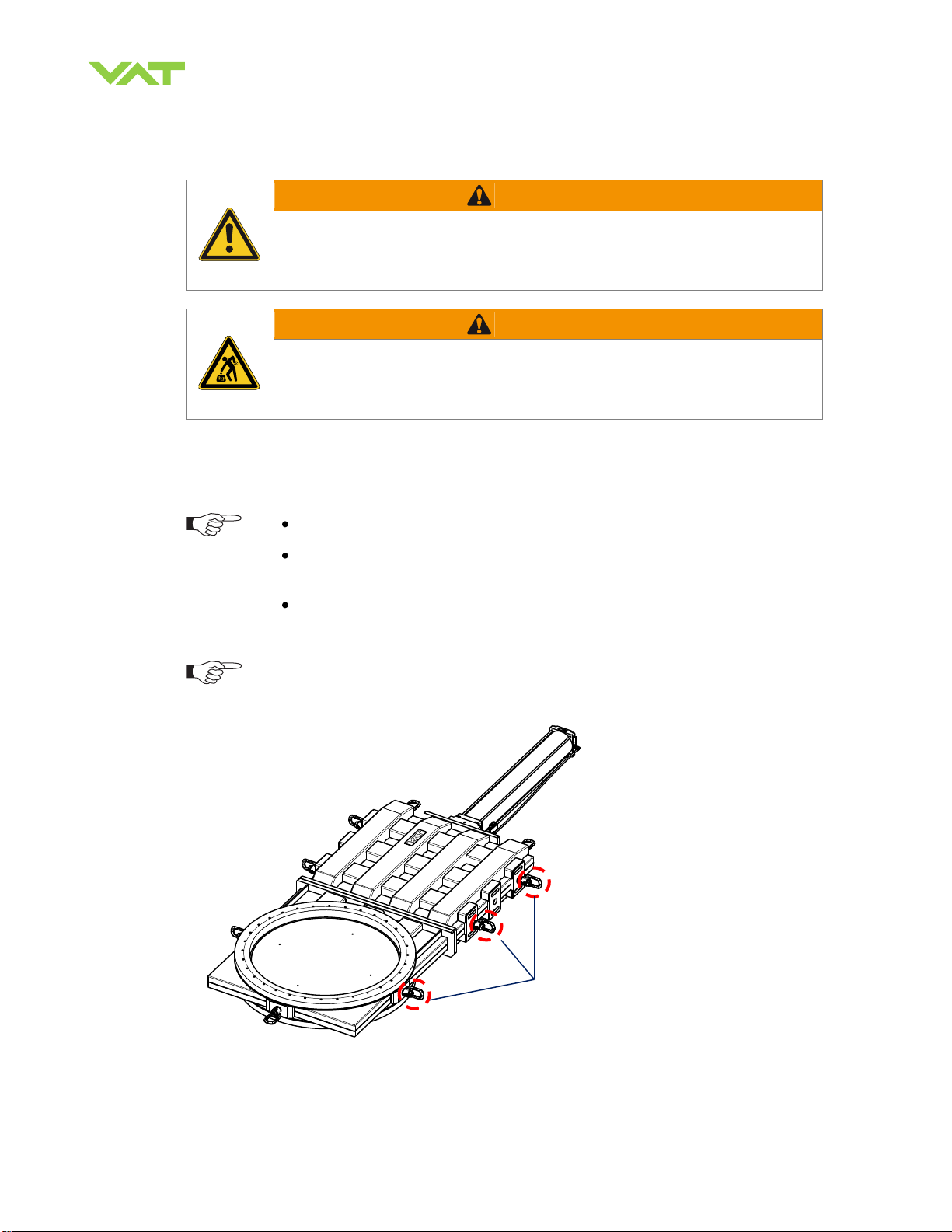 VAT